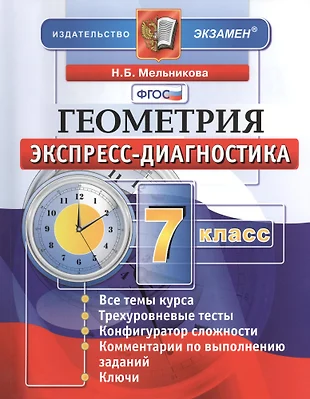 ИЗДАТЕЛЬСТВО ЭКЗАМЕН®

Н.Б. Мельникова

ФГОС

ГЕОМЕТРИЯ

ЭКСПРЕСС-ДИАГНОСТИКА

12 1 2 3 4 5 6 7 8 9 10 11

7 класс

Все темы курса
Трехуровневые тесты
Конфигуратор сложности
Комментарии по выполнению заданий
Ключи